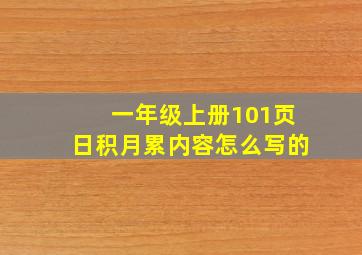 一年级上册101页
日积月累内容怎么写的